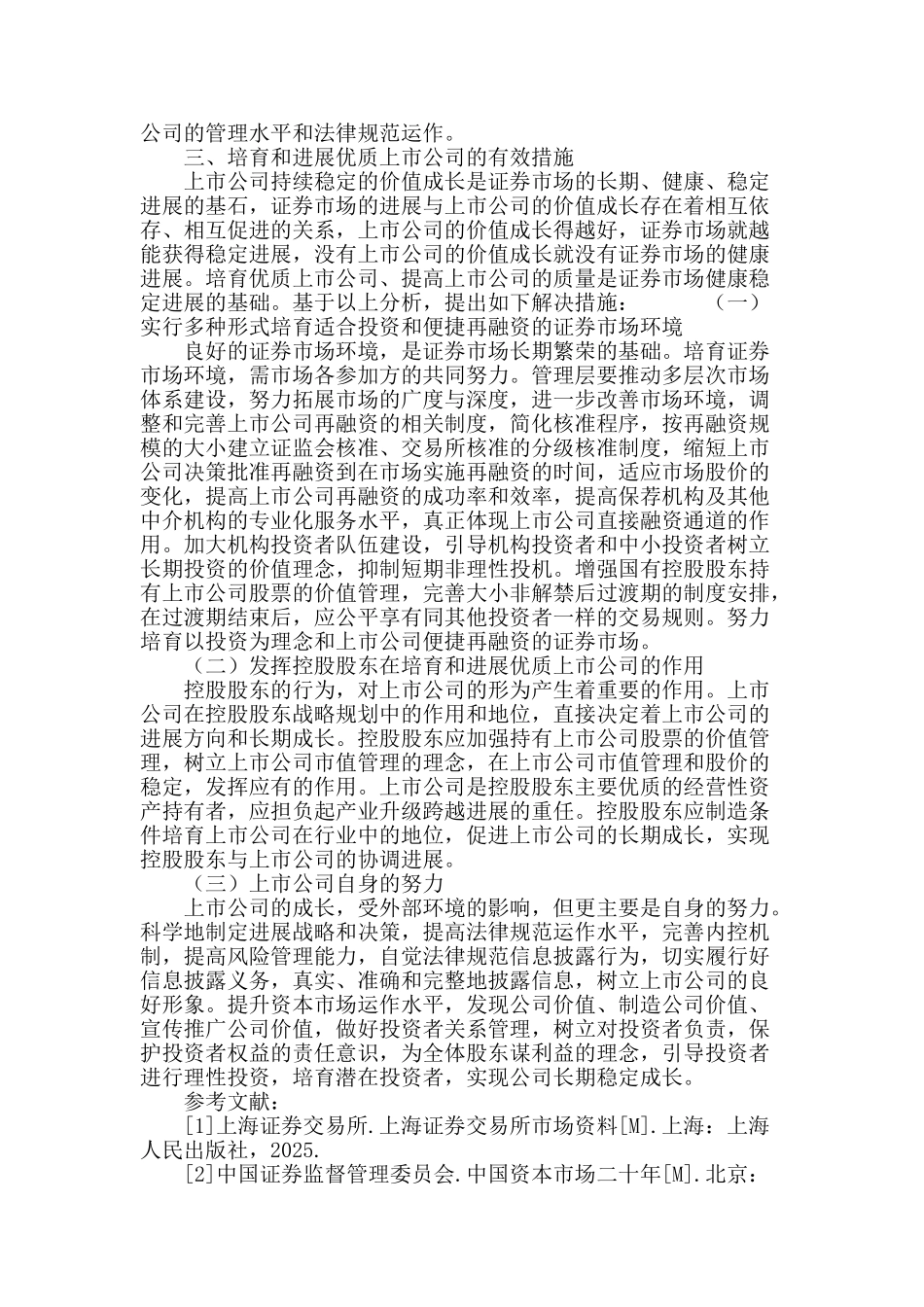 公司的管理水平和法律规范运作。

三、培育和进展优质上市公司的有效措施

上市公司持续稳定的价值成长是证券市场的长期、健康、稳定进展的基石，证券市场的进展与上市公司的价值成长存在着相互依存、相互促进的关系，上市公司的价值成长得越好，证券市场就越能获得稳定进展，没有上市公司的价值成长就没有证券市场的健康进展。培育优质上市公司、提高上市公司的质量是证券市场健康稳定进展的基础。基于以上分析，提出如下解决措施： （一）实行多种形式培育适合投资和便捷再融资的证券市场环境

良好的证券市场环境，是证券市场长期繁荣的基础。培育证券市场环境，需市场各参加方的共同努力。管理层要推动多层次市场体系建设，努力拓展市场的广度与深度，进一步改善市场环境，调整和完善上市公司再融资的相关制度，简化核准程序，按再融资规模的大小建立证监会核准、交易所核准的分级核准制度，缩短上市公司决策批准再融资到在市场实施再融资的时间，适应市场股价的变化，提高上市公司再融资的成功率和效率，提高保荐机构及其他中介机构的专业化服务水平，真正体现上市公司直接融资通道的作用。加大机构投资者队伍建设，引导机构投资者和中小投资者树立长期投资的价值理念，抑制短期非理性投机。增强国有控股股东持有上市公司股票的价值管理，完善大小非解禁后过渡期的制度安排，在过渡期结束后，应公平享有同其他投资者一样的交易规则。努力培育以投资为理念和上市公司便捷再融资的证券市场。

（二）发挥控股股东在培育和进展优质上市公司的作用

控股股东的行为，对上市公司的形为产生着重要的作用。上市公司在控股股东战略规划中的作用和地位，直接决定着上市公司的进展方向和长期成长。控股股东应加强持有上市公司股票的价值管理，树立上市公司市值管理的理念，在上市公司市值管理和股价的稳定，发挥应有的作用。上市公司是控股股东主要优质的经营性资产持有者，应担负起产业升级跨越进展的重任。控股股东应制造条件培育上市公司在行业中的地位，促进上市公司的长期成长，实现控股股东与上市公司的协调进展。

（三）上市公司自身的努力

上市公司的成长，受外部环境的影响，但更主要是自身的努力。科学地制定进展战略和决策，提高法律规范运作水平，完善内控机制，提高风险管理能力，自觉法律规范信息披露行为，切实履行好信息披露义务，真实、准确和完整地披露信息，树立上市公司的良好形象。提升资本市场运作水平，发现公司价值、制造公司价值、宣传推广公司价值，做好投资者关系管理，树立对投资者负责，保护投资者权益的责任意识，为全体股东谋利益的理念，引导投资者进行理性投资，培育潜在投资者，实现公司长期稳定成长。

参考文献：

[1]上海证券交易所.上海证券交易所市场资料[M].上海：上海人民出版社，2025.

[2]中国证券监督管理委员会.中国资本市场二十年[M].北京：